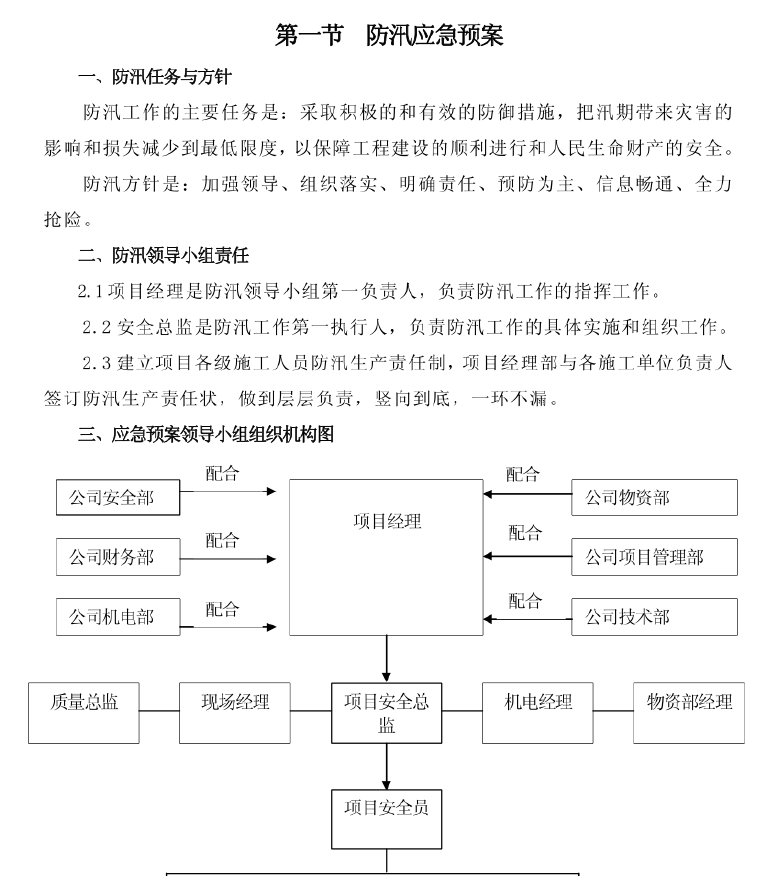 第一节　防汛应急预案

一、防汛任务与方针

防汛工作的主要任务是：采取积极的和有效的防御措施，把汛期带来灾害的影响和损失减少到最低限度，以保障工程建设的顺利进行和人民生命财产的安全。

防汛方针是：加强领导、组织落实、明确责任、预防为主、信息畅通、全力抢险。

二、防汛领导小组责任

2.1 项目经理是防汛领导小组第一负责人，负责防汛工作的指挥工作。

2.2 安全总监是防汛工作第一执行人，负责防汛工作的具体实施和组织工作。

2.3 建立项目各级施工人员防汛生产责任制，项目经理部与各施工单位负责人签订防汛生产责任状，做到层层负责，竖向到底，一环不漏。

三、应急预案领导小组组织机构图

公司安全部
配合
公司财务部
配合
公司机电部
配合
项目经理
配合
公司物资部
配合
公司项目管理部
配合
公司技术部
质量总监
现场经理
项目安全总监
机电经理
物资部经理
项目安全员